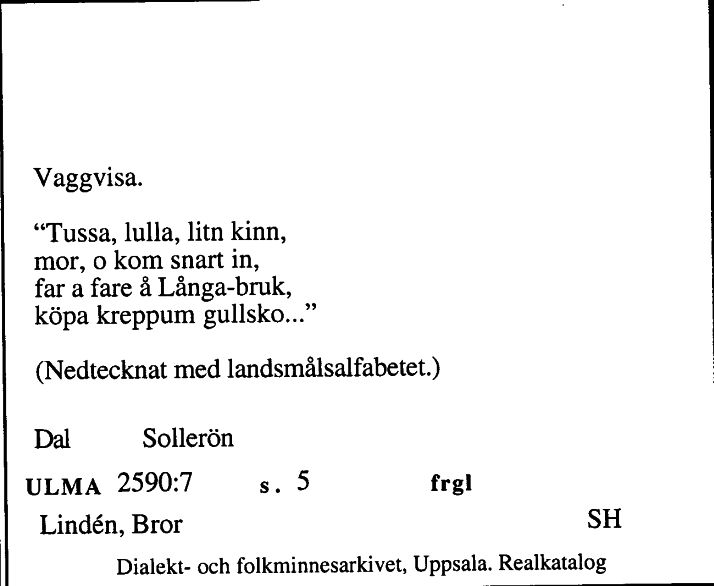 Vaggvisa.

“Tussa, lulla, litn kinn,
mor, o kom snart in,
far a fare å Långa-bruk,
köpa kreppum gullsko...”

(Nedtecknat med landsmålsalfabetet.)

Dal Sollerön

ULMA 2590:7 s. 5 frgl

Lindén, Bror SH

Dialekt- och folkminnesarkivet, Uppsala. Realkatalog